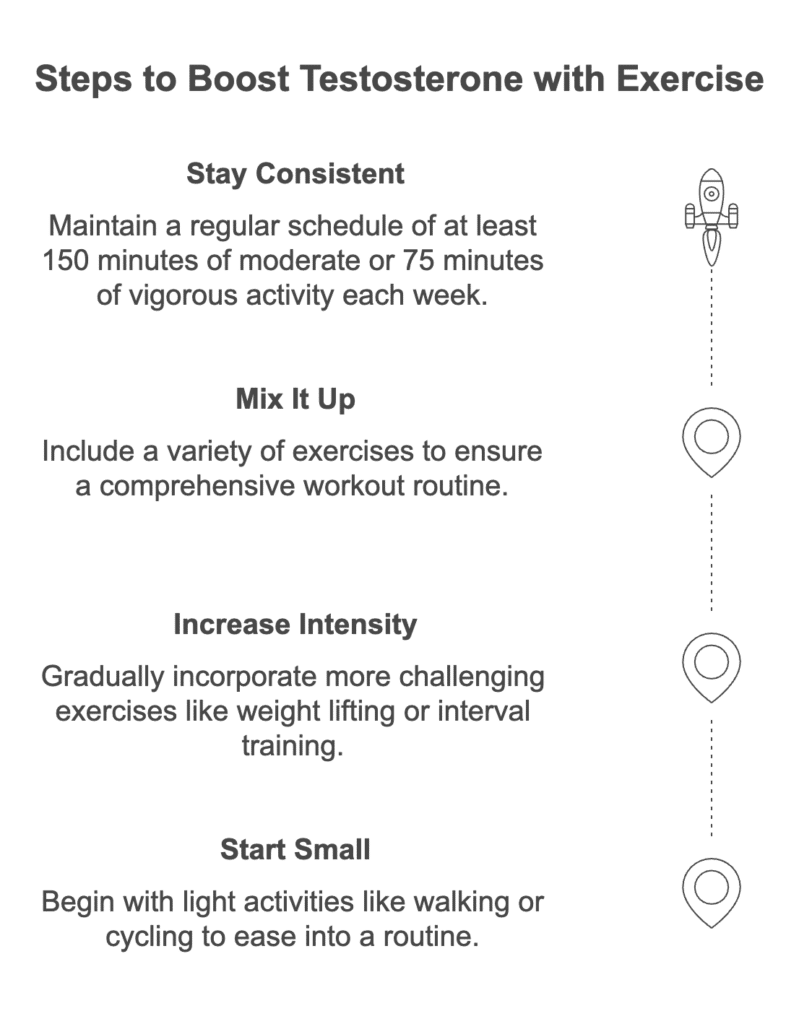 Steps to Boost Testosterone with Exercise

Stay Consistent

Maintain a regular schedule of at least 150 minutes of moderate or 75 minutes of vigorous activity each week.

Mix It Up

Include a variety of exercises to ensure a comprehensive workout routine.

Increase Intensity

Gradually incorporate more challenging exercises like weight lifting or interval training.

Start Small

Begin with light activities like walking or cycling to ease into a routine.